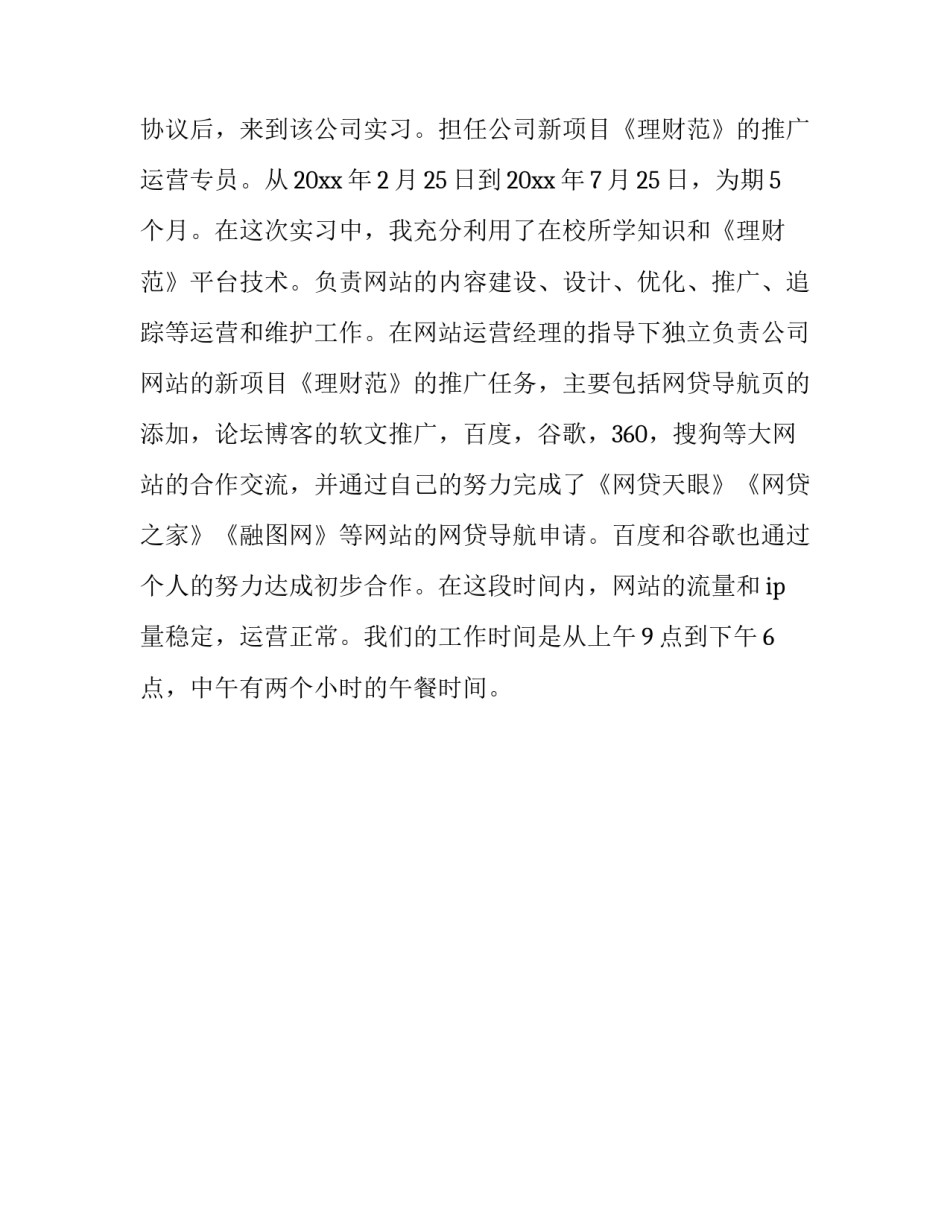 协议后，来到该公司实习。担任公司新项目《理财范》的推广运营专员。从 20xx 年 2 月 25 日到 20xx 年 7 月 25 日，为期 5 个月。在这次实习中，我充分利用了在校所学知识和《理财范》平台技术。负责网站的内容建设、设计、优化、推广、追踪等运营和维护工作。在网站运营经理的指导下独立负责公司网站的新项目《理财范》的推广任务，主要包括网贷导航页的添加，论坛博客的软文推广，百度，谷歌，360，搜狗等大网站的合作交流，并通过自己的努力完成了《网贷天眼》《网贷之家》《融图网》等网站的网贷导航申请。百度和谷歌也通过个人的努力达成初步合作。在这段时间内，网站的流量和 ip 量稳定，运营正常。我们的工作时间是从上午 9 点到下午 6 点，中午有两个小时的午餐时间。